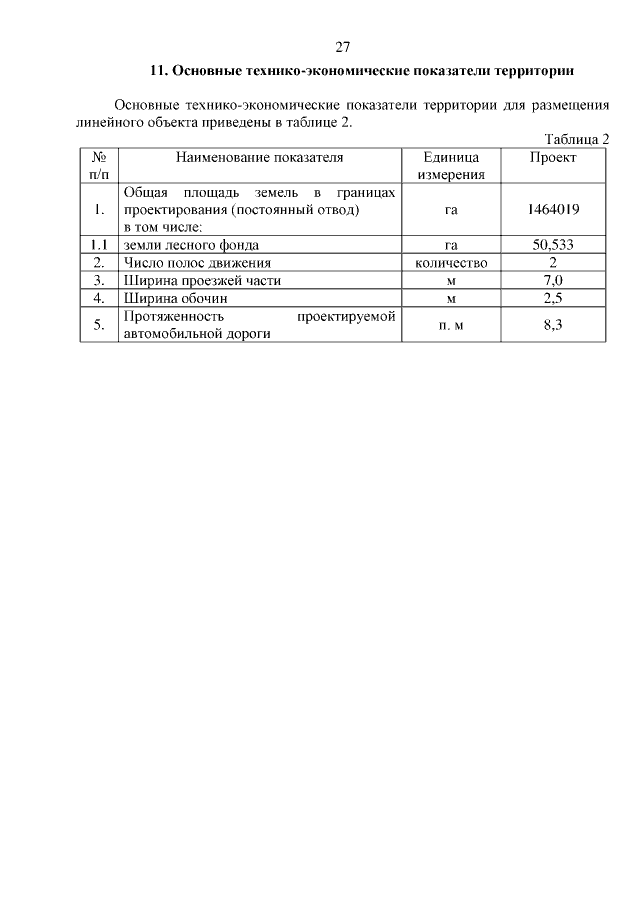 27

11. Основные технико-экономические показатели территории

Основные технико-экономические показатели территории для размещения линейного объекта приведены в таблице 2.

Таблица 2

| № п/п | Наименование показателя | Единица измерения | Проект |
|---|---|---|---|
| 1. | Общая площадь земель в границах проектирования (постоянный отвод) в том числе: | га | 1464019 |
| 1.1 | земли лесного фонда | га | 50,533 |
| 2. | Число полос движения | количество | 2 |
| 3. | Ширина проезжей части | м | 7,0 |
| 4. | Ширина обочин | м | 2,5 |
| 5. | Протяженность проектируемой автомобильной дороги | п. м | 8,3 |